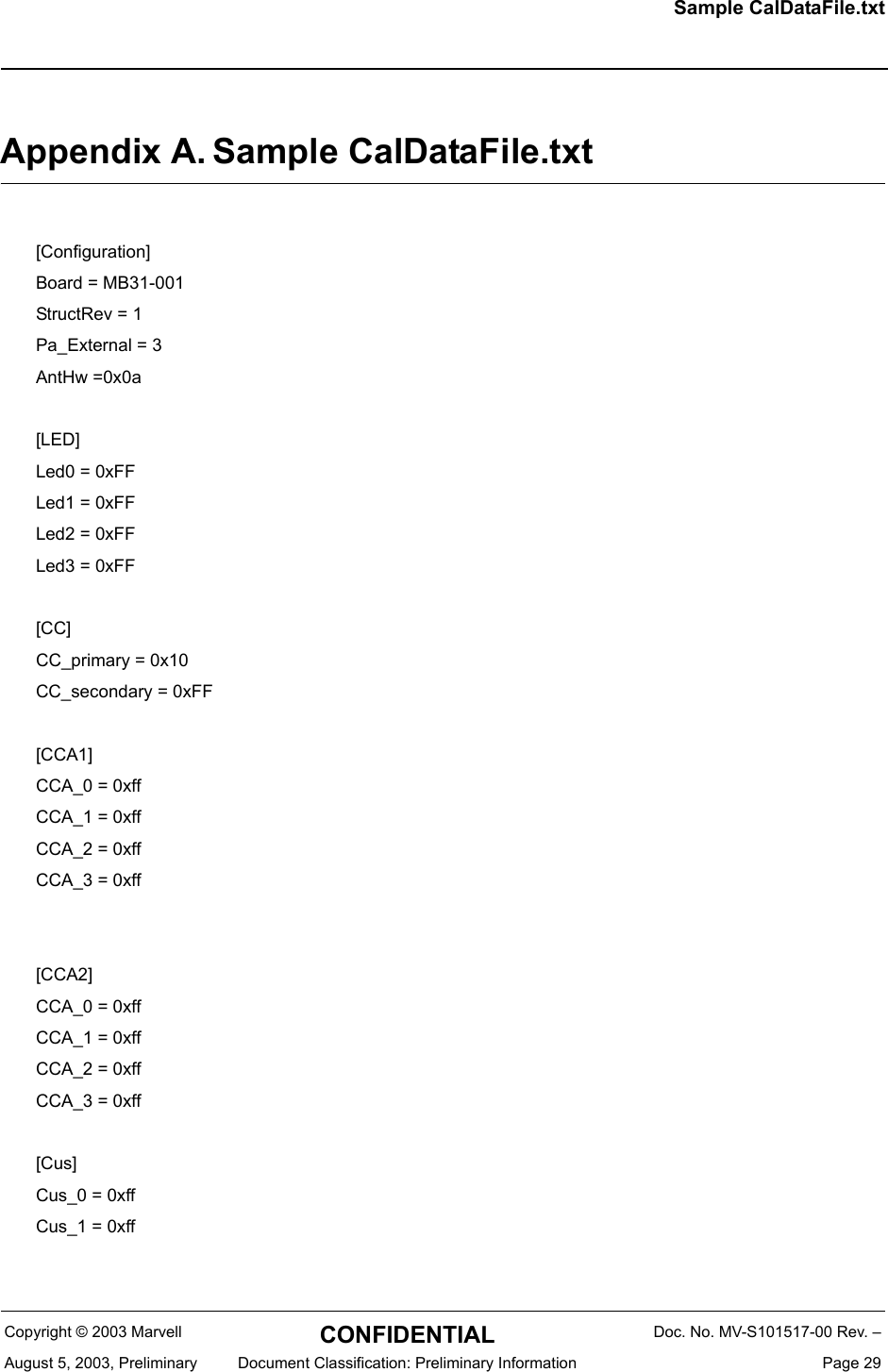 Sample CalDataFile.txt

Appendix A. Sample CalDataFile.txt

[Configuration]
Board = MB31-001
StructRev = 1
Pa_External = 3
AntHw =0x0a

[LED]
Led0 = 0xFF
Led1 = 0xFF
Led2 = 0xFF
Led3 = 0xFF

[CC]
CC_primary = 0x10
CC_secondary = 0xFF

[CCA1]
CCA_0 = 0xff
CCA_1 = 0xff
CCA_2 = 0xff
CCA_3 = 0xff

[CCA2]
CCA_0 = 0xff
CCA_1 = 0xff
CCA_2 = 0xff
CCA_3 = 0xff

[Cus]
Cus_0 = 0xff
Cus_1 = 0xff

Copyright © 2003 Marvell CONFIDENTIAL Doc. No. MV-S101517-00 Rev. –
August 5, 2003, Preliminary Document Classification: Preliminary Information Page 29